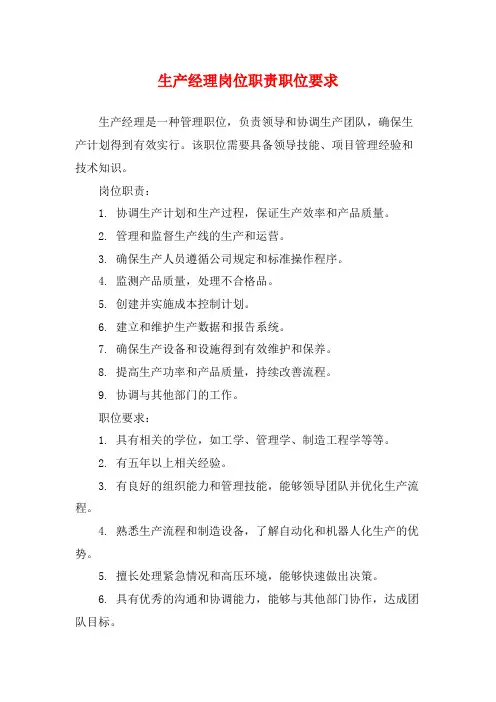 生产经理岗位职责职位要求

生产经理是一种管理职位，负责领导和协调生产团队，确保生产计划得到有效实行。该职位需要具备领导技能、项目管理经验和技术知识。

岗位职责：

1. 协调生产计划和生产过程，保证生产效率和产品质量。

2. 管理和监督生产线的生产和运营。

3. 确保生产人员遵循公司规定和标准操作程序。

4. 监测产品质量，处理不合格品。

5. 创建并实施成本控制计划。

6. 建立和维护生产数据和报告系统。

7. 确保生产设备和设施得到有效维护和保养。

8. 提高生产功率和产品质量，持续改善流程。

9. 协调与其他部门的工作。

职位要求：

1. 具有相关的学位，如工学、管理学、制造工程学等等。

2. 有五年以上相关经验。

3. 有良好的组织能力和管理技能，能够领导团队并优化生产流程。

4. 熟悉生产流程和制造设备，了解自动化和机器人化生产的优势。

5. 擅长处理紧急情况和高压环境，能够快速做出决策。

6. 具有优秀的沟通和协调能力，能够与其他部门协作，达成团队目标。